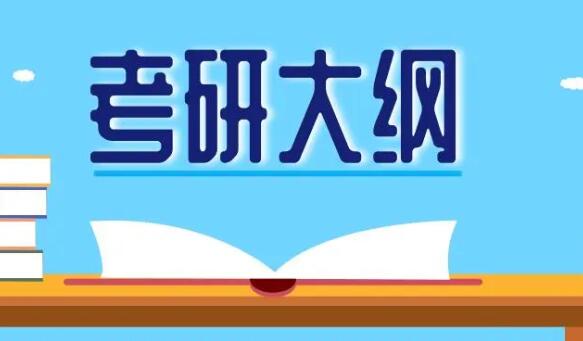 考研大纲